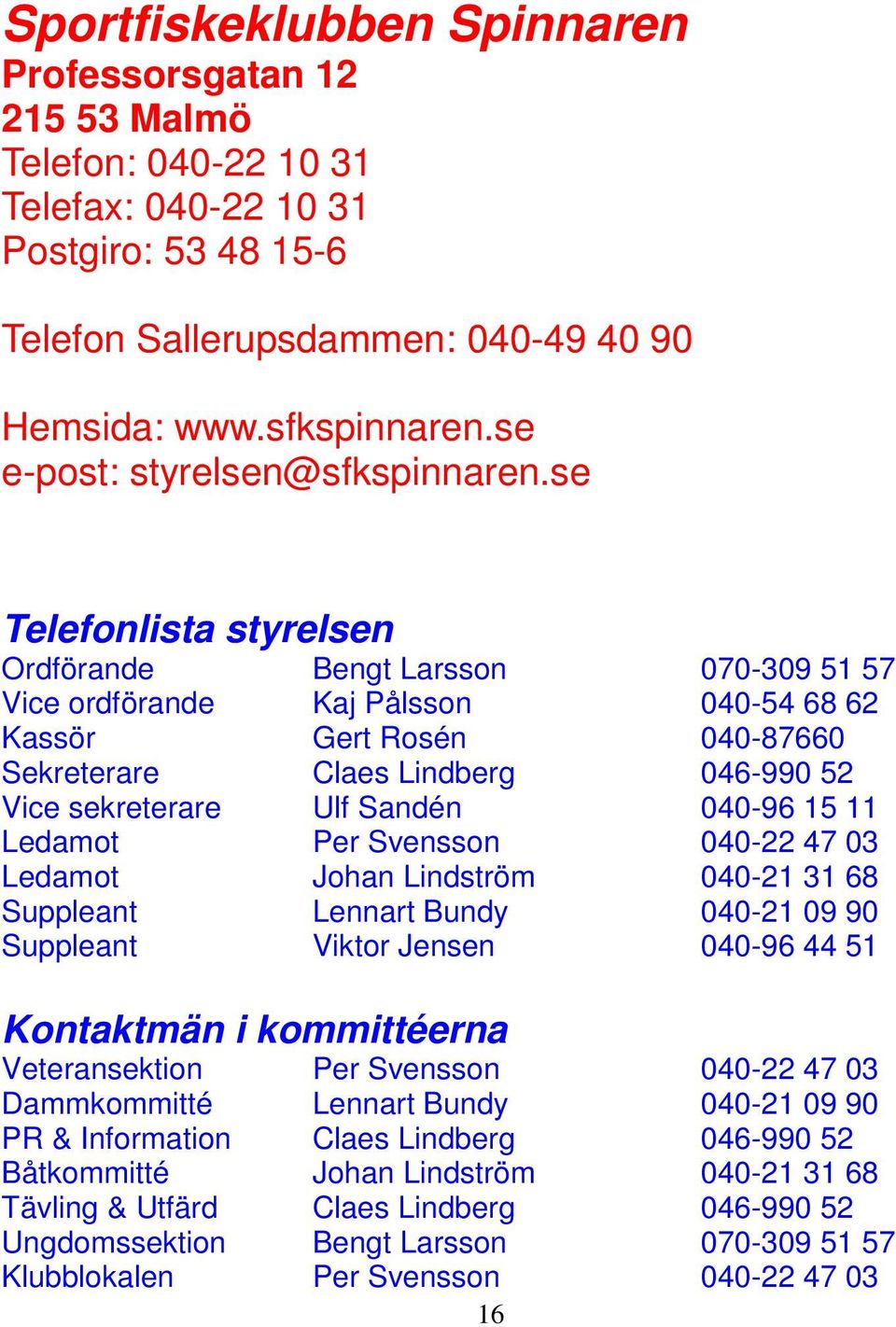 Sportfiskeklubben Spinnaren
Professorsgatan 12
215 53 Malmö
Telefon: 040-22 10 31
Telefax: 040-22 10 31
Postgiro: 53 48 15-6

Telefon Sallerupsdammen: 040-49 40 90

Hemsida: www.sfkspinnaren.se
e-post: styrelsen@sfkspinnaren.se

Telefonlista styrelsen

| | | |
|---|---|---|
| Ordförande | Bengt Larsson | 070-309 51 57 |
| Vice ordförande | Kaj Pålsson | 040-54 68 62 |
| Kassör | Gert Rosén | 040-87660 |
| Sekreterare | Claes Lindberg | 046-990 52 |
| Vice sekreterare | Ulf Sandén | 040-96 15 11 |
| Ledamot | Per Svensson | 040-22 47 03 |
| Ledamot | Johan Lindström | 040-21 31 68 |
| Suppleant | Lennart Bundy | 040-21 09 90 |
| Suppleant | Viktor Jensen | 040-96 44 51 |

Kontaktmän i kommittéerna

| | | |
|---|---|---|
| Veteransektion | Per Svensson | 040-22 47 03 |
| Dammkommitté | Lennart Bundy | 040-21 09 90 |
| PR & Information | Claes Lindberg | 046-990 52 |
| Båtkommitté | Johan Lindström | 040-21 31 68 |
| Tävling & Utfärd | Claes Lindberg | 046-990 52 |
| Ungdomssektion | Bengt Larsson | 070-309 51 57 |
| Klubblokalen | Per Svensson | 040-22 47 03 |

16